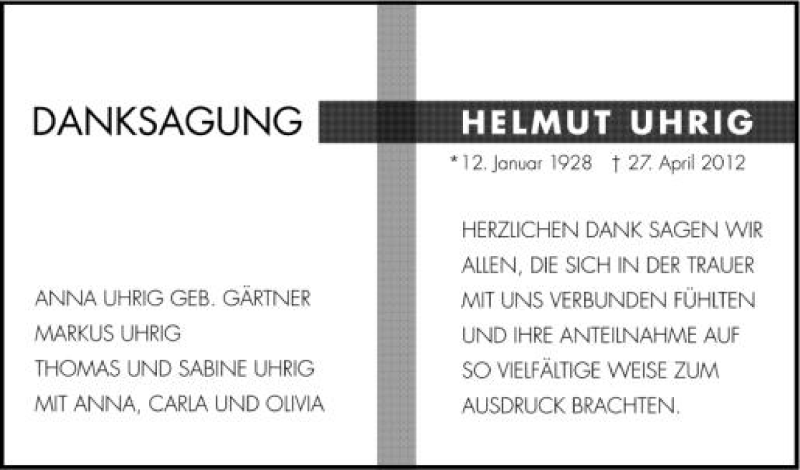 DANKSAGUNG

ANNA UHRIG GEB. GÄRTNER
MARKUS UHRIG
THOMAS UND SABINE UHRIG
MIT ANNA, CARLA UND OLIVIA

HELMUT UHRIG

*12. Januar 1928 † 27. April 2012

HERZLICHEN DANK SAGEN WIR ALLEN, DIE SICH IN DER TRAUER MIT UNS VERBUNDEN FÜHLTEN UND IHRE ANTEILNAHME AUF SO VIELFÄLTIGE WEISE ZUM AUSDRUCK BRACHTEN.